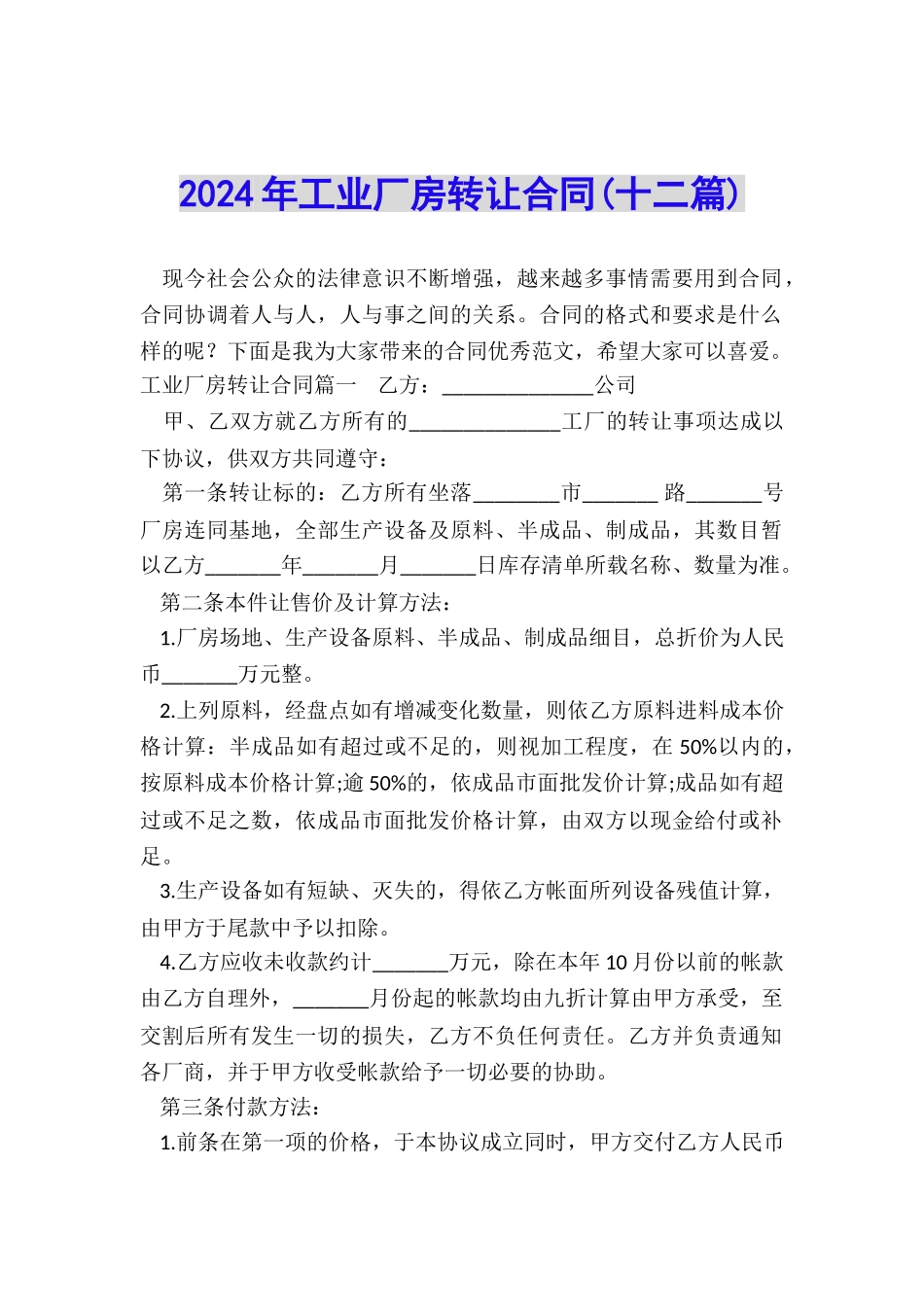 2024年工业厂房转让合同(十二篇)

现今社会公众的法律意识不断增强，越来越多事情需要用到合同，合同协调着人与人，人与事之间的关系。合同的格式和要求是什么样的呢？下面是我为大家带来的合同优秀范文，希望大家可以喜爱。

工业厂房转让合同篇一　乙方：______________公司

甲、乙双方就乙方所有的______________工厂的转让事项达成以下协议，供双方共同遵守：

第一条转让标的：乙方所有坐落________市_______ 路_______号厂房连同基地，全部生产设备及原料、半成品、制成品，其数目暂以乙方_______年_______月_______日库存清单所载名称、数量为准。

第二条本件让售价及计算方法：

1.厂房场地、生产设备原料、半成品、制成品细目，总折价为人民币_______万元整。

2.上列原料，经盘点如有增减变化数量，则依乙方原料进料成本价格计算：半成品如有超过或不足的，则视加工程度，在50%以内的，按原料成本价格计算;逾50%的，依成品市面批发价计算;成品如有超过或不足之数，依成品市面批发价格计算，由双方以现金给付或补足。

3.生产设备如有短缺、灭失的，得依乙方帐面所列设备残值计算，由甲方于尾款中予以扣除。

4.乙方应收未收款约计_______万元，除在本年10月份以前的帐款由乙方自理外，_______月份起的帐款均由九折计算由甲方承受，至交割后所有发生一切的损失，乙方不负任何责任。乙方并负责通知各厂商，并于甲方收受帐款给予一切必要的协助。

第三条付款方法：

1.前条在第一项的价格，于本协议成立同时，甲方交付乙方人民币